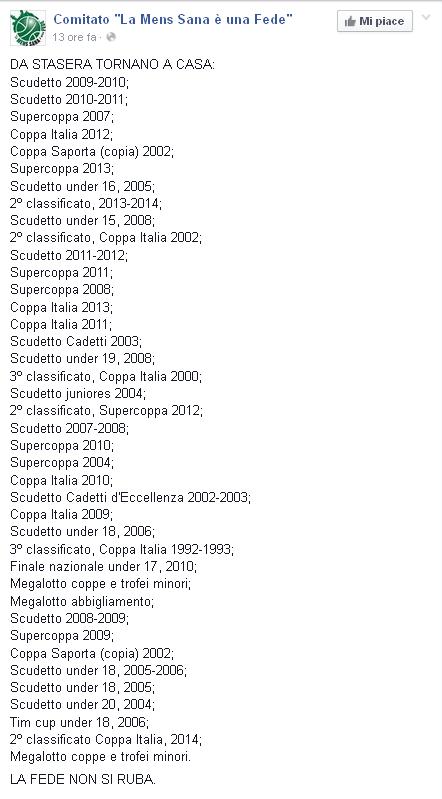 Comitato "La Mens Sana è una Fede"
13 ore fa ·
Mi piace

DA STASERA TORNANO A CASA:
Scudetto 2009-2010;
Scudetto 2010-2011;
Supercoppa 2007;
Coppa Italia 2012;
Coppa Saporta (copia) 2002;
Supercoppa 2013;
Scudetto under 16, 2005;
2º classificato, 2013-2014;
Scudetto under 15, 2008;
2º classificato, Coppa Italia 2002;
Scudetto 2011-2012;
Supercoppa 2011;
Supercoppa 2008;
Coppa Italia 2013;
Coppa Italia 2011;
Scudetto Cadetti 2003;
Scudetto under 19, 2008;
3º classificato, Coppa Italia 2000;
Scudetto juniores 2004;
2º classificato, Supercoppa 2012;
Scudetto 2007-2008;
Supercoppa 2010;
Supercoppa 2004;
Coppa Italia 2010;
Scudetto Cadetti d'Eccellenza 2002-2003;
Coppa Italia 2009;
Scudetto under 18, 2006;
3º classificato, Coppa Italia 1992-1993;
Finale nazionale under 17, 2010;
Megalotto coppe e trofei minori;
Megalotto abbigliamento;
Scudetto 2008-2009;
Supercoppa 2009;
Coppa Saporta (copia) 2002;
Scudetto under 18, 2005-2006;
Scudetto under 18, 2005;
Scudetto under 20, 2004;
Tim cup under 18, 2006;
2º classificato Coppa Italia, 2014;
Megalotto coppe e trofei minori.

LA FEDE NON SI RUBA.